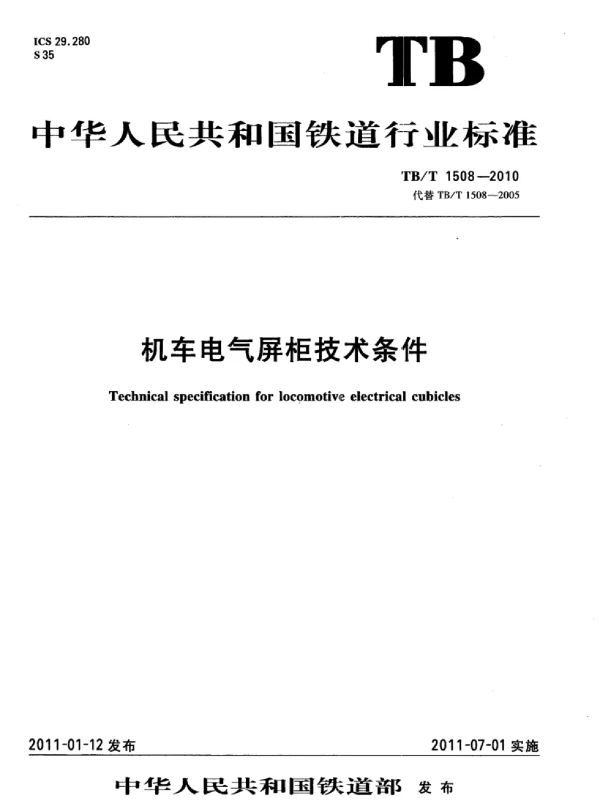 ICS 29.280
S 35

TB

中华人民共和国铁道行业标准

TB/T 1508—2010
代替 TB/T 1508—2005

机车电气屏柜技术条件

Technical specification for locomotive electrical cubicles

2011-01-12 发布

2011-07-01 实施

中华人民共和国铁道部 发布